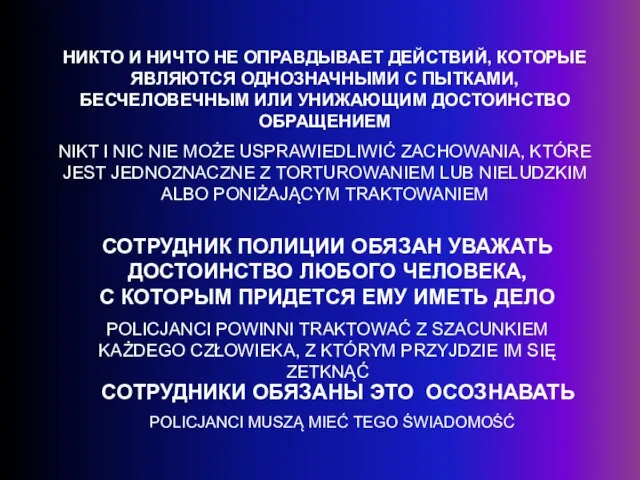 НИКТО И НИЧТО НЕ ОПРАВДЫВАЕТ ДЕЙСТВИЙ, КОТОРЫЕ ЯВЛЯЮТСЯ ОДНОЗНАЧНЫМИ С ПЫТКАМИ, БЕСЧЕЛОВЕЧНЫМ ИЛИ УНИЖАЮЩИМ ДОСТОИНСТВО ОБРАЩЕНИЕМ

NIKT I NIC NIE MOŻE USPRAWIEDLIWIĆ ZACHOWANIA, KTÓRE JEST JEDNOZNACZNE Z TORTUROWANIEM LUB NIELUDZKIM ALBO PONIŻAJĄCYM TRAKTOWANIEM

СОТРУДНИК ПОЛИЦИИ ОБЯЗАН УВАЖАТЬ ДОСТОИНСТВО ЛЮБОГО ЧЕЛОВЕКА, С КОТОРЫМ ПРИДЕТСЯ ЕМУ ИМЕТЬ ДЕЛО

POLICJANCI POWINNI TRAKTOWAĆ Z SZACUNKIEM KAŻDEGO CZŁOWIEKA, Z KTÓRYM PRZYJDZIE IM SIĘ ZETKNĄĆ

СОТРУДНИКИ ОБЯЗАНЫ ЭТО ОСОЗНАВАТЬ

POLICJANCI MUSZĄ MIEĆ TEGO ŚWIADOMOŚĆ